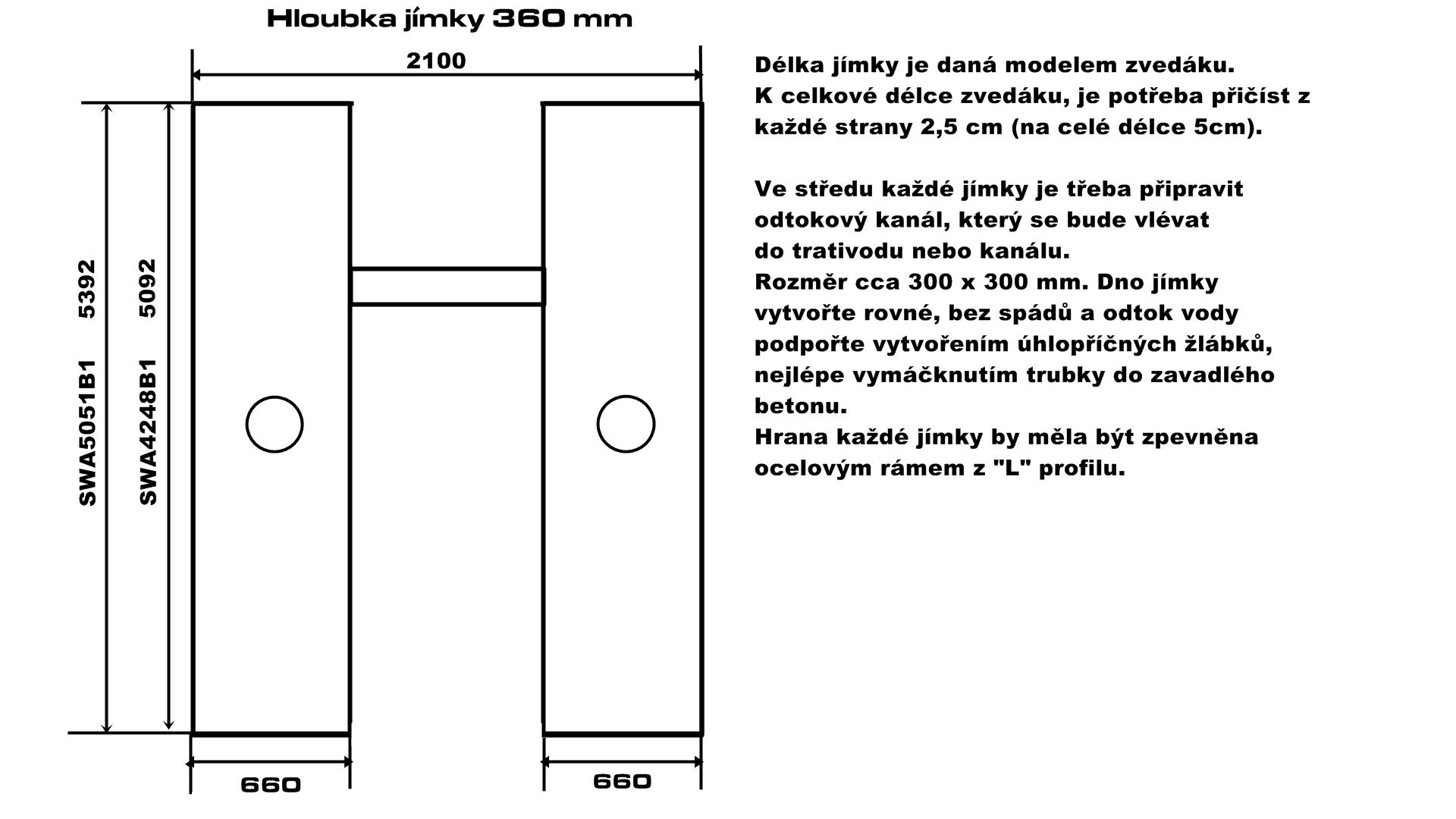 Hloubka jímky 360 mm

2100

SWA5051B1 5392

SWA4248B1 5092

660

660

Délka jímky je daná modelem zvedáku. K celkové délce zvedáku, je potřeba přičíst z každé strany 2,5 cm (na celé délce 5cm).

Ve středu každé jímky je třeba připravit odtokový kanál, který se bude vlévat do trativodu nebo kanálu.
Rozměr cca 300 x 300 mm. Dno jímky vytvořte rovné, bez spádů a odtok vody podpořte vytvořením úhlopříčných žlábků, nejlépe vymáčknutím trubky do zavadlého betonu.
Hrana každé jímky by měla být zpevněna ocelovým rámem z "L" profilu.